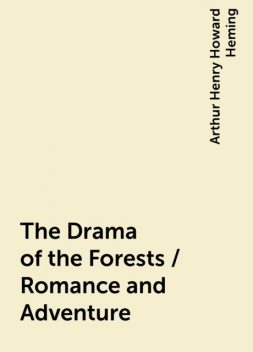 Arthur Henry Howard Heming

The Drama of the Forests / Romance and Adventure